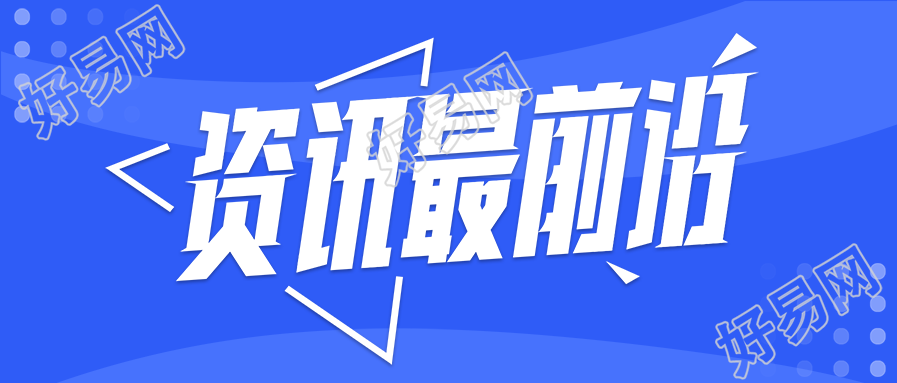 好易网
资讯最前沿
好易网
好易网